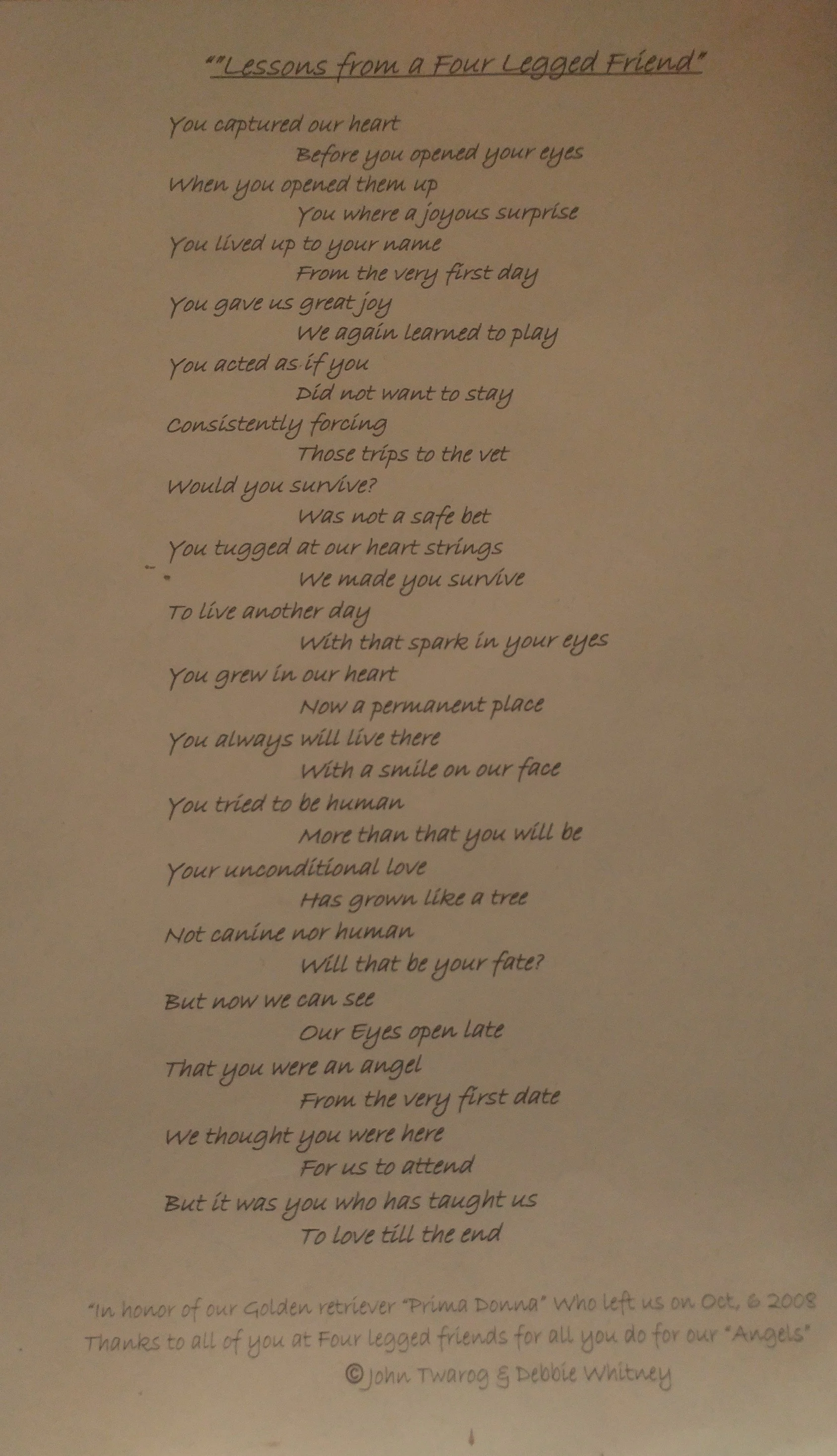 ""Lessons from a Four Legged Friend"

You captured our heart
Before you opened your eyes
When you opened them up
You where a joyous surprise
You lived up to your name
From the very first day
You gave us great joy
We again learned to play
You acted as if you
Did not want to stay
Consistently forcing
Those trips to the vet
Would you survive?
Was not a safe bet
You tugged at our heart strings
We made you survive
To live another day
With that spark in your eyes
You grew in our heart
Now a permanent place
You always will live there
With a smile on our face
You tried to be human
More than that you will be
Your unconditional love
Has grown like a tree
Not canine nor human
Will that be your fate?
But now we can see
Our Eyes open late
That you were an angel
From the very first date
We thought you were here
For us to attend
But it was you who has taught us
To love till the end

"In honor of our Golden retriever "Prima Donna" Who left us on Oct, 6 2008
Thanks to all of you at Four legged friends for all you do for our "Angels"
©John Twarog & Debbie Whitney